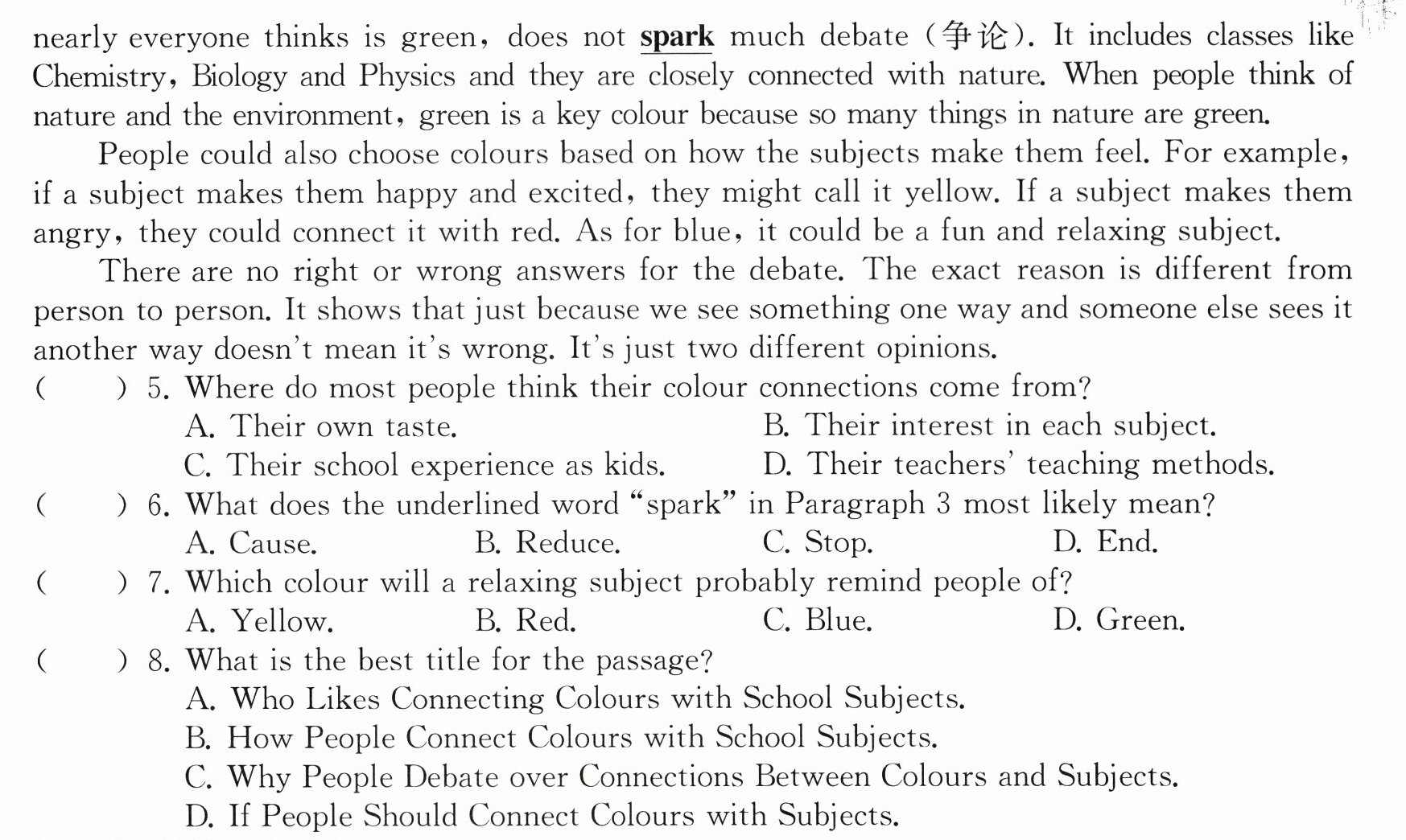 nearly everyone thinks is green, does not spark much debate (争论). It includes classes like Chemistry, Biology and Physics and they are closely connected with nature. When people think of nature and the environment, green is a key colour because so many things in nature are green.

People could also choose colours based on how the subjects make them feel. For example, if a subject makes them happy and excited, they might call it yellow. If a subject makes them angry, they could connect it with red. As for blue, it could be a fun and relaxing subject.

There are no right or wrong answers for the debate. The exact reason is different from person to person. It shows that just because we see something one way and someone else sees it another way doesn't mean it's wrong. It's just two different opinions.

( ) 5. Where do most people think their colour connections come from?
A. Their own taste.
B. Their interest in each subject.
C. Their school experience as kids.
D. Their teachers' teaching methods.

( ) 6. What does the underlined word "spark" in Paragraph 3 most likely mean?
A. Cause. B. Reduce. C. Stop. D. End.

( ) 7. Which colour will a relaxing subject probably remind people of?
A. Yellow. B. Red. C. Blue. D. Green.

( ) 8. What is the best title for the passage?
A. Who Likes Connecting Colours with School Subjects.
B. How People Connect Colours with School Subjects.
C. Why People Debate over Connections Between Colours and Subjects.
D. If People Should Connect Colours with Subjects.